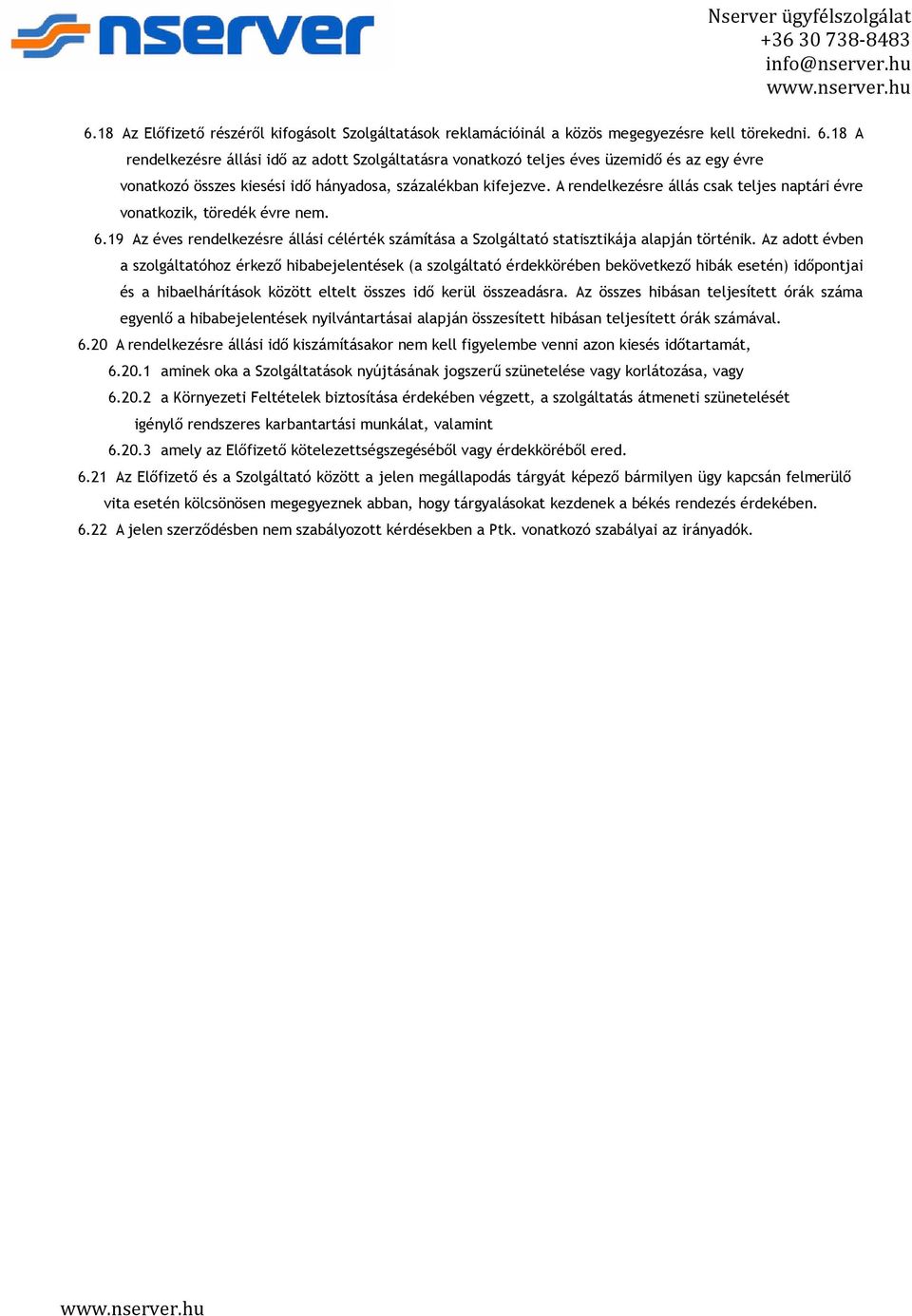 nserver

Nserver ügyfélszolgálat
+36 30 738-8483
info@nserver.hu
www.nserver.hu

6.18 Az Előfizető részéről kifogásolt Szolgáltatások reklamációinál a közös megegyezésre kell törekedni. 6.18 A rendelkezésre állási idő az adott Szolgáltatásra vonatkozó teljes éves üzemidő és az egy évre vonatkozó összes kiesési idő hányadosa, százalékban kifejezve. A rendelkezésre állás csak teljes naptári évre vonatkozik, töredék évre nem.

6.19 Az éves rendelkezésre állási célérték számítása a Szolgáltató statisztikája alapján történik. Az adott évben a szolgáltatóhoz érkező hibabejelentések (a szolgáltató érdekkörében bekövetkező hibák esetén) időpontjai és a hibaelhárítások között eltelt összes idő kerül összeadásra. Az összes hibásan teljesített órák száma egyenlő a hibabejelentések nyilvántartásai alapján összesített hibásan teljesített órák számával.

6.20 A rendelkezésre állási idő kiszámításakor nem kell figyelembe venni azon kiesés időtartamát,

6.20.1 aminek oka a Szolgáltatások nyújtásának jogszerű szünetelése vagy korlátozása, vagy

6.20.2 a Környezeti Feltételek biztosítása érdekében végzett, a szolgáltatás átmeneti szünetelését igénylő rendszeres karbantartási munkálat, valamint

6.20.3 amely az Előfizető kötelezettségszegéséből vagy érdekköréből ered.

6.21 Az Előfizető és a Szolgáltató között a jelen megállapodás tárgyát képező bármilyen ügy kapcsán felmerülő vita esetén kölcsönösen megegyeznek abban, hogy tárgyalásokat kezdenek a békés rendezés érdekében.

6.22 A jelen szerződésben nem szabályozott kérdésekben a Ptk. vonatkozó szabályai az irányadók.

www.nserver.hu